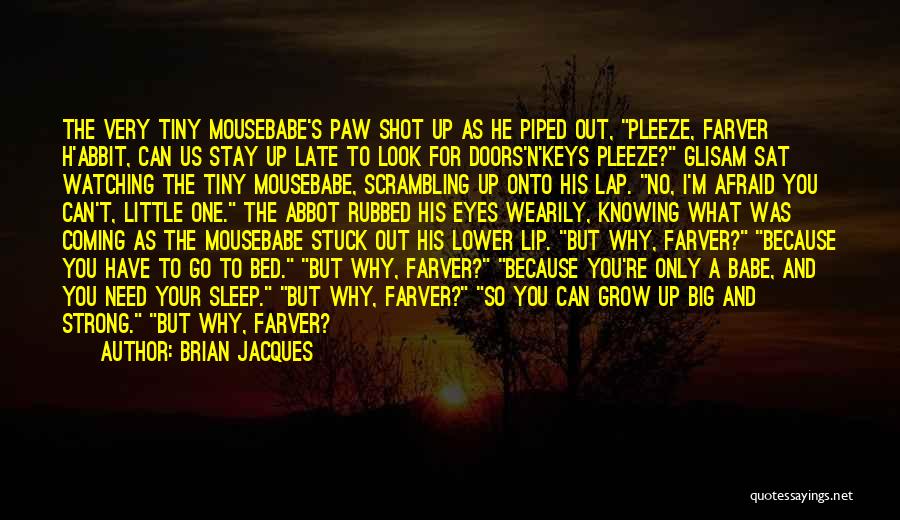 THE VERY TINY MOUSEBABE'S PAW SHOT UP AS HE PIPED OUT, "PLEEZE, FARVER H'ABBIT, CAN US STAY UP LATE TO LOOK FOR DOORS'N'KEYS PLEEZE?" GLISAM SAT WATCHING THE TINY MOUSEBABE, SCRAMBLING UP ONTO HIS LAP. "NO, I'M AFRAID YOU CAN'T, LITTLE ONE." THE ABBOT RUBBED HIS EYES WEARILY, KNOWING WHAT WAS COMING AS THE MOUSEBABE STUCK OUT HIS LOWER LIP. "BUT WHY, FARVER?" "BECAUSE YOU HAVE TO GO TO BED." "BUT WHY, FARVER?" "BECAUSE YOU'RE ONLY A BABE, AND YOU NEED YOUR SLEEP." "BUT WHY, FARVER?" "SO YOU CAN GROW UP BIG AND STRONG." "BUT WHY, FARVER?

AUTHOR: BRIAN JACQUES

quotessayings.net